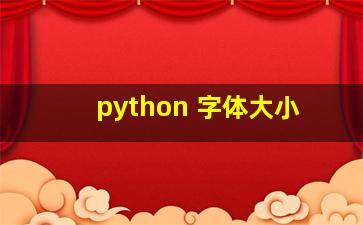 python 字体大小